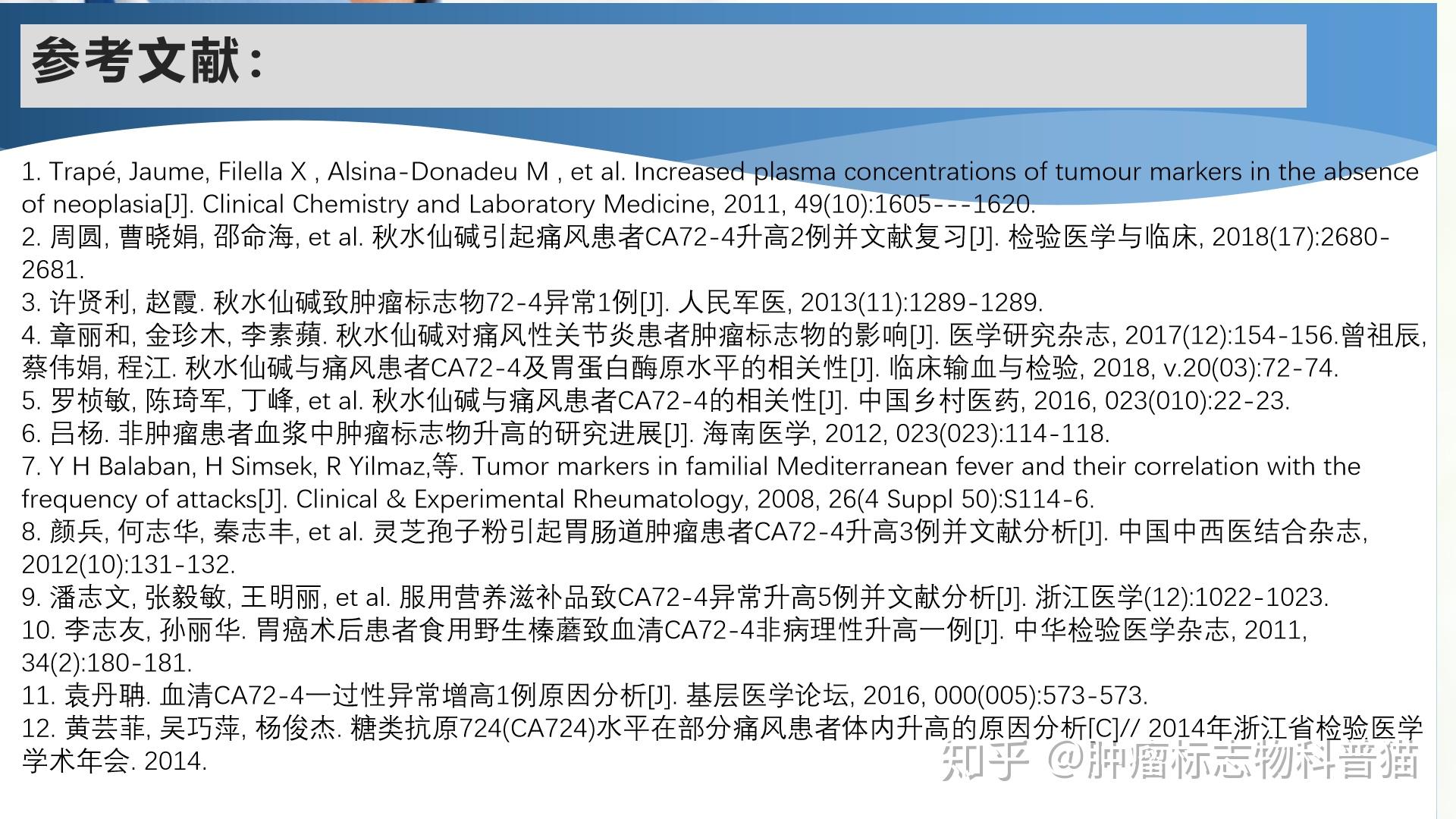 参考文献：

1. Trapé, Jaume, Filella X , Alsina-Donadeu M , et al. Increased plasma concentrations of tumour markers in the absence of neoplasia[J]. Clinical Chemistry and Laboratory Medicine, 2011, 49(10):1605---1620.
2. 周圆, 曹晓娟, 邵命海, et al. 秋水仙碱引起痛风患者CA72-4升高2例并文献复习[J]. 检验医学与临床, 2018(17):2680-2681.
3. 许贤利, 赵霞. 秋水仙碱致肿瘤标志物72-4异常1例[J]. 人民军医, 2013(11):1289-1289.
4. 章丽和, 金珍木, 李素蘋. 秋水仙碱对痛风性关节炎患者肿瘤标志物的影响[J]. 医学研究杂志, 2017(12):154-156.曾祖辰, 蔡伟娟, 程江. 秋水仙碱与痛风患者CA72-4及胃蛋白酶原水平的相关性[J]. 临床输血与检验, 2018, v.20(03):72-74.
5. 罗桢敏, 陈琦军, 丁峰, et al. 秋水仙碱与痛风患者CA72-4的相关性[J]. 中国乡村医药, 2016, 023(010):22-23.
6. 吕杨. 非肿瘤患者血浆中肿瘤标志物升高的研究进展[J]. 海南医学, 2012, 023(023):114-118.
7. Y H Balaban, H Simsek, R Yilmaz,等. Tumor markers in familial Mediterranean fever and their correlation with the frequency of attacks[J]. Clinical & Experimental Rheumatology, 2008, 26(4 Suppl 50):S114-6.
8. 颜兵, 何志华, 秦志丰, et al. 灵芝孢子粉引起胃肠道肿瘤患者CA72-4升高3例并文献分析[J]. 中国中西医结合杂志, 2012(10):131-132.
9. 潘志文, 张毅敏, 王明丽, et al. 服用营养滋补品致CA72-4异常升高5例并文献分析[J]. 浙江医学(12):1022-1023.
10. 李志友, 孙丽华. 胃癌术后患者食用野生榛蘑致血清CA72-4非病理性升高一例[J]. 中华检验医学杂志, 2011, 34(2):180-181.
11. 袁丹聃. 血清CA72-4一过性异常增高1例原因分析[J]. 基层医学论坛, 2016, 000(005):573-573.
12. 黄芸菲, 吴巧萍, 杨俊杰. 糖类抗原724(CA724)水平在部分痛风患者体内升高的原因分析[C]// 2014年浙江省检验医学学术年会. 2014.

知乎 @肿瘤标志物科普猫